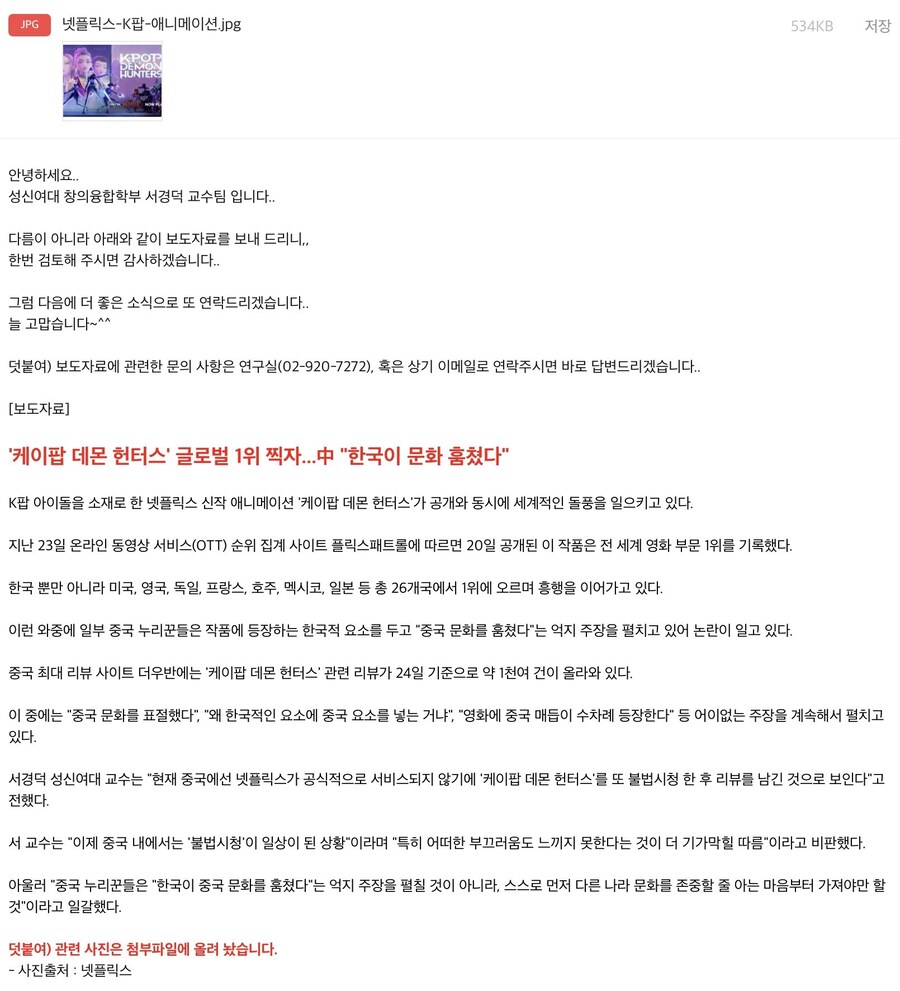 JPG 넷플릭스-K팝-애니메이션.jpg 534KB 저장

KPOP DEMON HUNTERS

안녕하세요..
성신여대 창의융합학부 서경덕 교수팀 입니다..

다름이 아니라 아래와 같이 보도자료를 보내 드리니,,
한번 검토해 주시면 감사하겠습니다..

그럼 다음에 더 좋은 소식으로 또 연락드리겠습니다..
늘 고맙습니다~^^

덧붙여) 보도자료에 관련한 문의 사항은 연구실(02-920-7272), 혹은 상기 이메일로 연락주시면 바로 답변드리겠습니다..

[보도자료]

'케이팝 데몬 헌터스' 글로벌 1위 찍자…中 "한국이 문화 훔쳤다"

K팝 아이돌을 소재로 한 넷플릭스 신작 애니메이션 '케이팝 데몬 헌터스'가 공개와 동시에 세계적인 돌풍을 일으키고 있다.

지난 23일 온라인 동영상 서비스(OTT) 순위 집계 사이트 플릭스패트롤에 따르면 20일 공개된 이 작품은 전 세계 영화 부문 1위를 기록했다.

한국 뿐만 아니라 미국, 영국, 독일, 프랑스, 호주, 멕시코, 일본 등 총 26개국에서 1위에 오르며 흥행을 이어가고 있다.

이런 와중에 일부 중국 누리꾼들은 작품에 등장하는 한국적 요소를 두고 "중국 문화를 훔쳤다"는 억지 주장을 펼치고 있어 논란이 일고 있다.

중국 최대 리뷰 사이트 더우반에는 '케이팝 데몬 헌터스' 관련 리뷰가 24일 기준으로 약 1천여 건이 올라와 있다.

이 중에는 "중국 문화를 표절했다", "왜 한국적인 요소에 중국 요소를 넣는 거냐", "영화에 중국 매듭이 수차례 등장한다" 등 어이없는 주장을 계속해서 펼치고 있다.

서경덕 성신여대 교수는 "현재 중국에선 넷플릭스가 공식적으로 서비스되지 않기에 '케이팝 데몬 헌터스'를 또 불법시청 한 후 리뷰를 남긴 것으로 보인다"고 전했다.

서 교수는 "이제 중국 내에서는 '불법시청'이 일상이 된 상황"이라며 "특히 어떠한 부끄러움도 느끼지 못한다는 것이 더 기가막힐 따름"이라고 비판했다.

아울러 "중국 누리꾼들은 "한국이 중국 문화를 훔쳤다"는 억지 주장을 펼칠 것이 아니라, 스스로 먼저 다른 나라 문화를 존중할 줄 아는 마음부터 가져야만 할 것"이라고 일갈했다.

덧붙여) 관련 사진은 첨부파일에 올려 놨습니다.
- 사진출처 : 넷플릭스